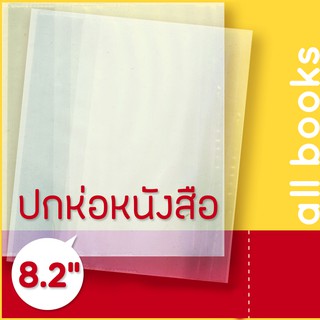 ปกห่อหนังสือ

8.2"

all books